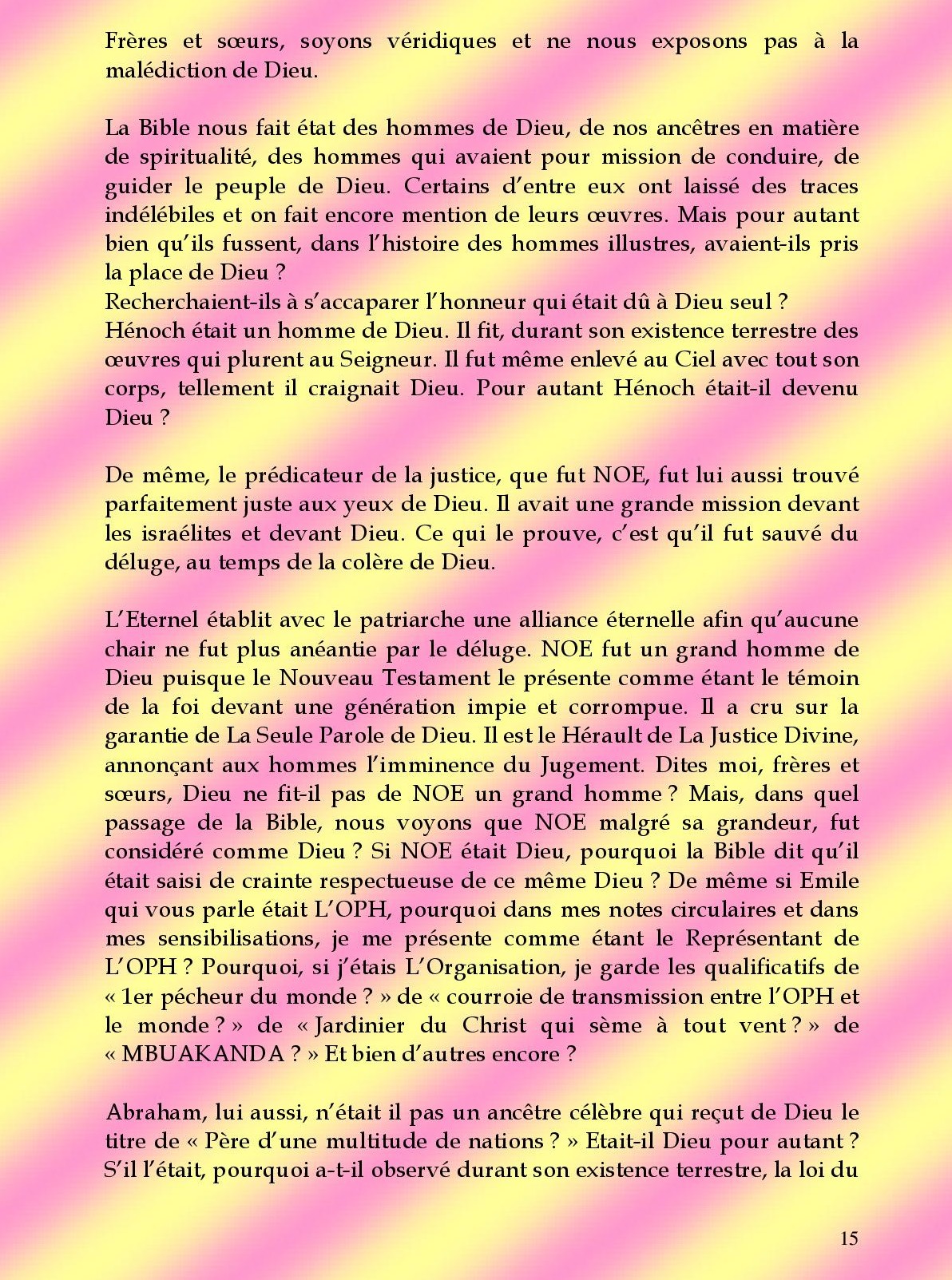 Frères et sœurs, soyons véridiques et ne nous exposons pas à la malédiction de Dieu.

La Bible nous fait état des hommes de Dieu, de nos ancêtres en matière de spiritualité, des hommes qui avaient pour mission de conduire, de guider le peuple de Dieu. Certains d'entre eux ont laissé des traces indélébiles et on fait encore mention de leurs œuvres. Mais pour autant bien qu'ils fussent, dans l'histoire des hommes illustres, avaient-ils pris la place de Dieu ?
Recherchaient-ils à s'accaparer l'honneur qui était dû à Dieu seul ?
Hénoch était un homme de Dieu. Il fit, durant son existence terrestre des œuvres qui plurent au Seigneur. Il fut même enlevé au Ciel avec tout son corps, tellement il craignait Dieu. Pour autant Hénoch était-il devenu Dieu ?

De même, le prédicateur de la justice, que fut NOE, fut lui aussi trouvé parfaitement juste aux yeux de Dieu. Il avait une grande mission devant les israélites et devant Dieu. Ce qui le prouve, c'est qu'il fut sauvé du déluge, au temps de la colère de Dieu.

L'Eternel établit avec le patriarche une alliance éternelle afin qu'aucune chair ne fut plus anéantie par le déluge. NOE fut un grand homme de Dieu puisque le Nouveau Testament le présente comme étant le témoin de la foi devant une génération impie et corrompue. Il a cru sur la garantie de La Seule Parole de Dieu. Il est le Hérault de La Justice Divine, annonçant aux hommes l'imminence du Jugement. Dites moi, frères et sœurs, Dieu ne fit-il pas de NOE un grand homme ? Mais, dans quel passage de la Bible, nous voyons que NOE malgré sa grandeur, fut considéré comme Dieu ? Si NOE était Dieu, pourquoi la Bible dit qu'il était saisi de crainte respectueuse de ce même Dieu ? De même si Emile qui vous parle était L'OPH, pourquoi dans mes notes circulaires et dans mes sensibilisations, je me présente comme étant le Représentant de L'OPH ? Pourquoi, si j'étais L'Organisation, je garde les qualificatifs de « 1er pécheur du monde ? » de « courroie de transmission entre l'OPH et le monde ? » de « Jardinier du Christ qui sème à tout vent ? » de « MBUAKANDA ? » Et bien d'autres encore ?

Abraham, lui aussi, n'était il pas un ancêtre célèbre qui reçut de Dieu le titre de « Père d'une multitude de nations ? » Etait-il Dieu pour autant ? S'il l'était, pourquoi a-t-il observé durant son existence terrestre, la loi du

15